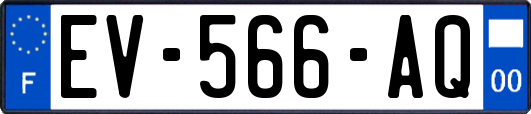 F
EV-566-AQ
00